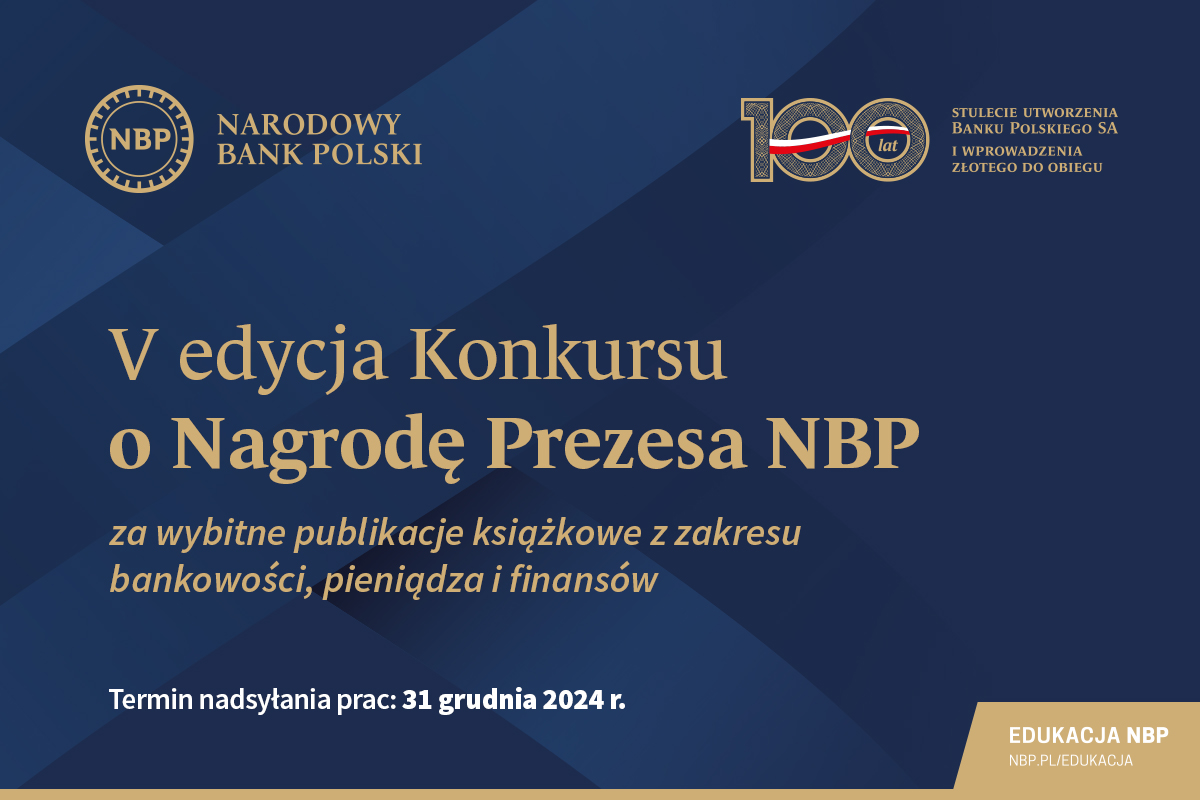 NBP

NARODOWY BANK POLSKI

100 lat

STULECIE UTWORZENIA BANKU POLSKIEGO SA
I WPROWADZENIA ZŁOTEGO DO OBIEGU

V edycja Konkursu o Nagrodę Prezesa NBP

za wybitne publikacje książkowe z zakresu bankowości, pieniądza i finansów

Termin nadsyłania prac: 31 grudnia 2024 r.

EDUKACJA NBP
NBP.PL/EDUKACJA